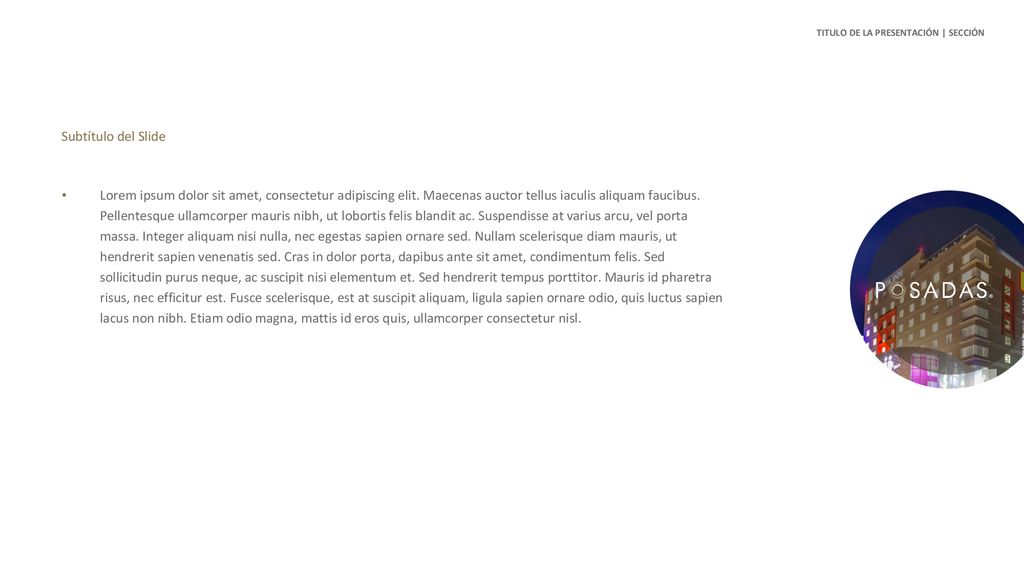 TITULO DE LA PRESENTACIÓN | SECCIÓN

Subtítulo del Slide

• Lorem ipsum dolor sit amet, consectetur adipiscing elit. Maecenas auctor tellus iaculis aliquam faucibus. Pellentesque ullamcorper mauris nibh, ut lobortis felis blandit ac. Suspendisse at varius arcu, vel porta massa. Integer aliquam nisi nulla, nec egestas sapien ornare sed. Nullam scelerisque diam mauris, ut hendrerit sapien venenatis sed. Cras in dolor porta, dapibus ante sit amet, condimentum felis. Sed sollicitudin purus neque, ac suscipit nisi elementum et. Sed hendrerit tempus porttitor. Mauris id pharetra risus, nec efficitur est. Fusce scelerisque, est at suscipit aliquam, ligula sapien ornare odio, quis luctus sapien lacus non nibh. Etiam odio magna, mattis id eros quis, ullamcorper consectetur nisl.

POSADAS